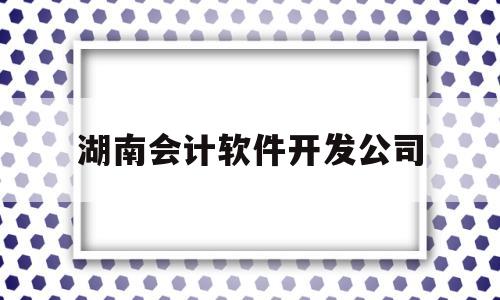 湖南会计软件开发公司